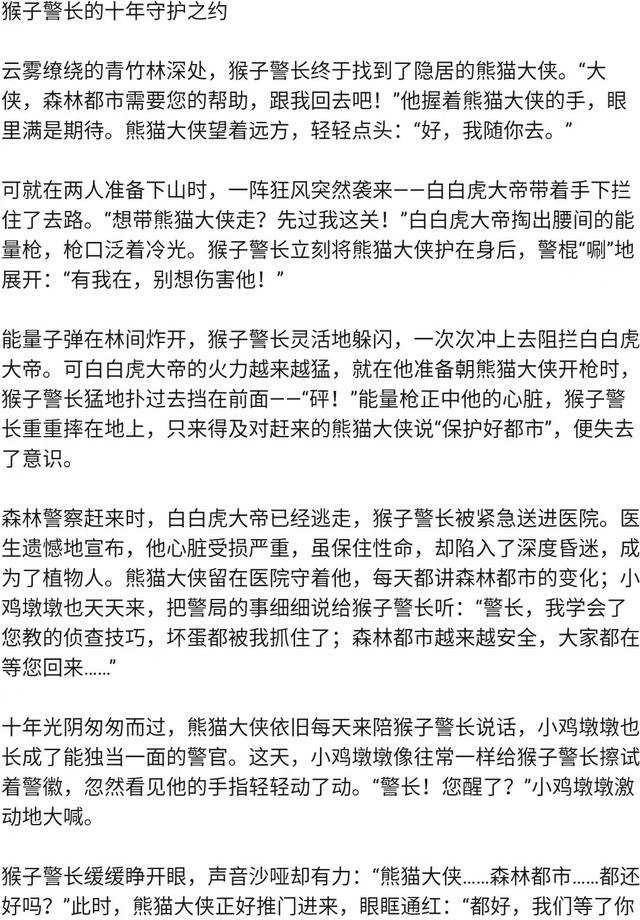 猴子警长的十年守护之约

云雾缭绕的青竹林深处，猴子警长终于找到了隐居的熊猫大侠。“大侠，森林都市需要您的帮助，跟我回去吧！”他握着熊猫大侠的手，眼里满是期待。熊猫大侠望着远方，轻轻点头：“好，我随你去。”

可就在两人准备下山时，一阵狂风突然袭来——白白虎大帝带着手下拦住了去路。“想带熊猫大侠走？先过我这关！”白白虎大帝掏出腰间的能量枪，枪口泛着冷光。猴子警长立刻将熊猫大侠护在身后，警棍“唰”地展开：“有我在，别想伤害他！”

能量子弹在林间炸开，猴子警长灵活地躲闪，一次次冲上去阻拦白白虎大帝。可白白虎大帝的火力越来越猛，就在他准备朝熊猫大侠开枪时，猴子警长猛地扑过去挡在前面——“砰！”能量枪正中他的心脏，猴子警长重重摔在地上，只来得及对赶来的熊猫大侠说“保护好都市”，便失去了意识。

森林警察赶来时，白白虎大帝已经逃走，猴子警长被紧急送进医院。医生遗憾地宣布，他心脏受损严重，虽保住性命，却陷入了深度昏迷，成为了植物人。熊猫大侠留在医院守着他，每天都讲森林都市的变化；小鸡墩墩也天天来，把警局的事细细说给猴子警长听：“警长，我学会了您教的侦查技巧，坏蛋都被我抓住了；森林都市越来越安全，大家都在等您回来……”

十年光阴匆匆而过，熊猫大侠依旧每天来陪猴子警长说话，小鸡墩墩也长成了能独当一面的警官。这天，小鸡墩墩像往常一样给猴子警长擦试着警徽，忽然看见他的手指轻轻动了动。“警长！您醒了？”小鸡墩墩激动地大喊。

猴子警长缓缓睁开眼，声音沙哑却有力：“熊猫大侠……森林都市……都还好吗？”此时，熊猫大侠正好推门进来，眼眶通红：“都好，我们等了你